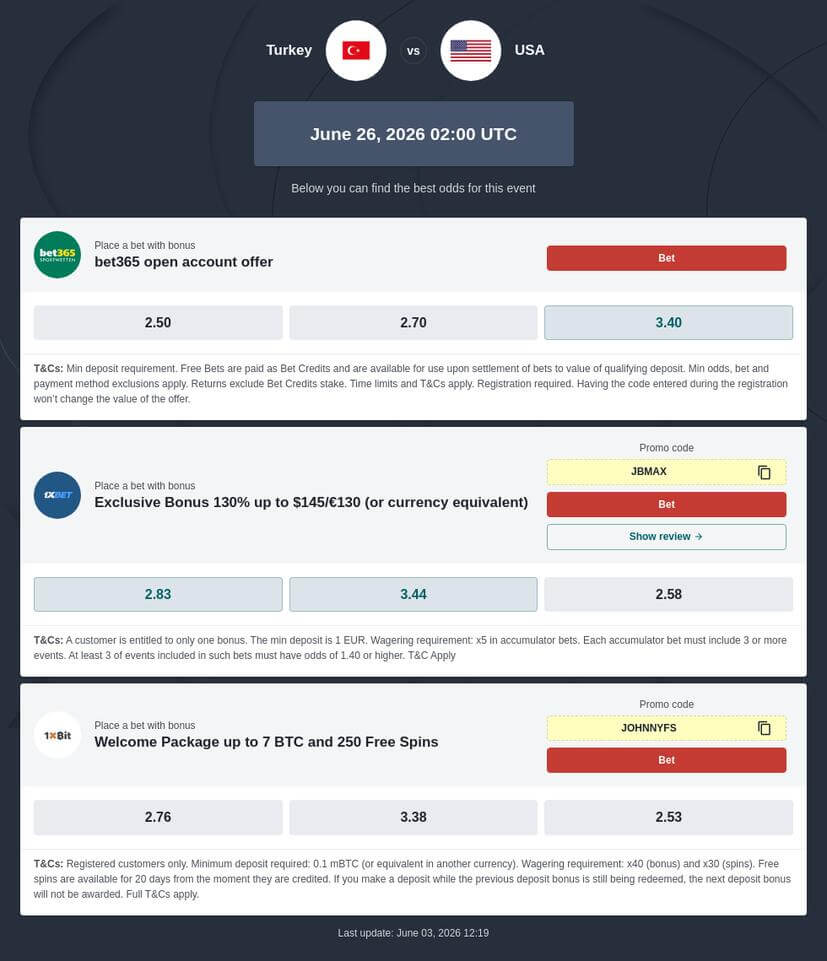 Turkey vs USA

June 26, 2026 02:00 UTC

Below you can find the best odds for this event

bet365 SPORTWETTEN

Place a bet with bonus
bet365 open account offer

Bet

2.50 2.70 3.40

T&Cs: Min deposit requirement. Free Bets are paid as Bet Credits and are available for use upon settlement of bets to value of qualifying deposit. Min odds, bet and payment method exclusions apply. Returns exclude Bet Credits stake. Time limits and T&Cs apply. Registration required. Having the code entered during the registration won't change the value of the offer.

1XBET

Place a bet with bonus
Exclusive Bonus 130% up to $145/€130 (or currency equivalent)

Promo code
JBMAX
Bet
Show review →

2.83 3.44 2.58

T&Cs: A customer is entitled to only one bonus. The min deposit is 1 EUR. Wagering requirement: x5 in accumulator bets. Each accumulator bet must include 3 or more events. At least 3 of events included in such bets must have odds of 1.40 or higher. T&C Apply

1xBit

Place a bet with bonus
Welcome Package up to 7 BTC and 250 Free Spins

Promo code
JOHNNYFS
Bet

2.76 3.38 2.53

T&Cs: Registered customers only. Minimum deposit required: 0.1 mBTC (or equivalent in another currency). Wagering requirement: x40 (bonus) and x30 (spins). Free spins are available for 20 days from the moment they are credited. If you make a deposit while the previous deposit bonus is still being redeemed, the next deposit bonus will not be awarded. Full T&Cs apply.

Last update: June 03, 2026 12:19